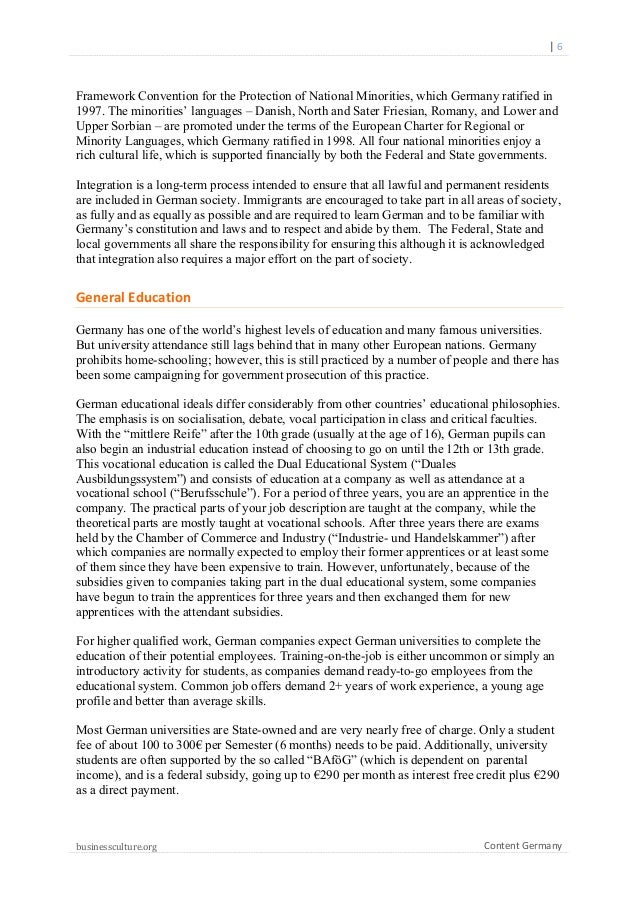 | 6

Framework Convention for the Protection of National Minorities, which Germany ratified in 1997. The minorities' languages – Danish, North and Sater Friesian, Romany, and Lower and Upper Sorbian – are promoted under the terms of the European Charter for Regional or Minority Languages, which Germany ratified in 1998. All four national minorities enjoy a rich cultural life, which is supported financially by both the Federal and State governments.

Integration is a long-term process intended to ensure that all lawful and permanent residents are included in German society. Immigrants are encouraged to take part in all areas of society, as fully and as equally as possible and are required to learn German and to be familiar with Germany's constitution and laws and to respect and abide by them. The Federal, State and local governments all share the responsibility for ensuring this although it is acknowledged that integration also requires a major effort on the part of society.

General Education

Germany has one of the world's highest levels of education and many famous universities. But university attendance still lags behind that in many other European nations. Germany prohibits home-schooling; however, this is still practiced by a number of people and there has been some campaigning for government prosecution of this practice.

German educational ideals differ considerably from other countries' educational philosophies. The emphasis is on socialisation, debate, vocal participation in class and critical faculties. With the "mittlere Reife" after the 10th grade (usually at the age of 16), German pupils can also begin an industrial education instead of choosing to go on until the 12th or 13th grade. This vocational education is called the Dual Educational System ("Duales Ausbildungssystem") and consists of education at a company as well as attendance at a vocational school ("Berufsschule"). For a period of three years, you are an apprentice in the company. The practical parts of your job description are taught at the company, while the theoretical parts are mostly taught at vocational schools. After three years there are exams held by the Chamber of Commerce and Industry ("Industrie- und Handelskammer") after which companies are normally expected to employ their former apprentices or at least some of them since they have been expensive to train. However, unfortunately, because of the subsidies given to companies taking part in the dual educational system, some companies have begun to train the apprentices for three years and then exchanged them for new apprentices with the attendant subsidies.

For higher qualified work, German companies expect German universities to complete the education of their potential employees. Training-on-the-job is either uncommon or simply an introductory activity for students, as companies demand ready-to-go employees from the educational system. Common job offers demand 2+ years of work experience, a young age profile and better than average skills.

Most German universities are State-owned and are very nearly free of charge. Only a student fee of about 100 to 300€ per Semester (6 months) needs to be paid. Additionally, university students are often supported by the so called "BAföG" (which is dependent on parental income), and is a federal subsidy, going up to €290 per month as interest free credit plus €290 as a direct payment.

businessculture.org

Content Germany